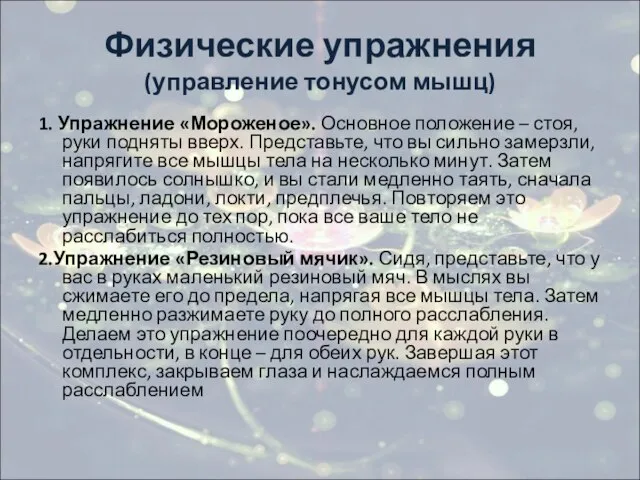 Физические упражнения
(управление тонусом мышц)

1. Упражнение «Мороженое». Основное положение – стоя, руки подняты вверх. Представьте, что вы сильно замерзли, напрягите все мышцы тела на несколько минут. Затем появилось солнышко, и вы стали медленно таять, сначала пальцы, ладони, локти, предплечья. Повторяем это упражнение до тех пор, пока все ваше тело не расслабиться полностью.

2.Упражнение «Резиновый мячик». Сидя, представьте, что у вас в руках маленький резиновый мяч. В мыслях вы сжимаете его до предела, напрягая все мышцы тела. Затем медленно разжимаете руку до полного расслабления. Делаем это упражнение поочередно для каждой руки в отдельности, в конце – для обеих рук. Завершая этот комплекс, закрываем глаза и наслаждаемся полным расслаблением